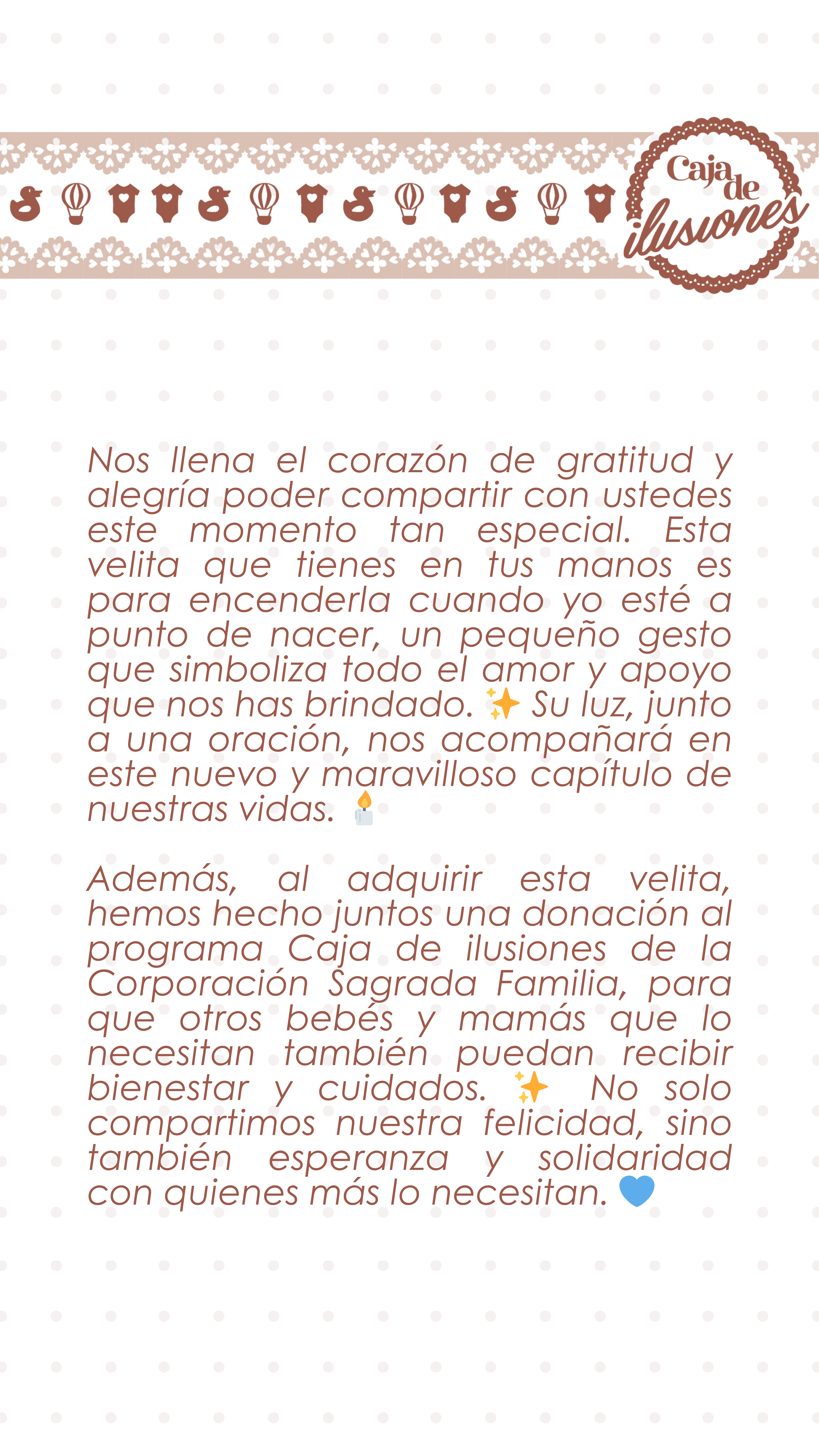 Caja de ilusiones

Nos llena el corazón de gratitud y alegría poder compartir con ustedes este momento tan especial. Esta velita que tienes en tus manos es para encenderla cuando yo esté a punto de nacer, un pequeño gesto que simboliza todo el amor y apoyo que nos has brindado. ✨ Su luz, junto a una oración, nos acompañará en este nuevo y maravilloso capítulo de nuestras vidas. 🕯️

Además, al adquirir esta velita, hemos hecho juntos una donación al programa Caja de ilusiones de la Corporación Sagrada Familia, para que otros bebés y mamás que lo necesitan también puedan recibir bienestar y cuidados. ✨ No solo compartimos nuestra felicidad, sino también esperanza y solidaridad con quienes más lo necesitan. 💙